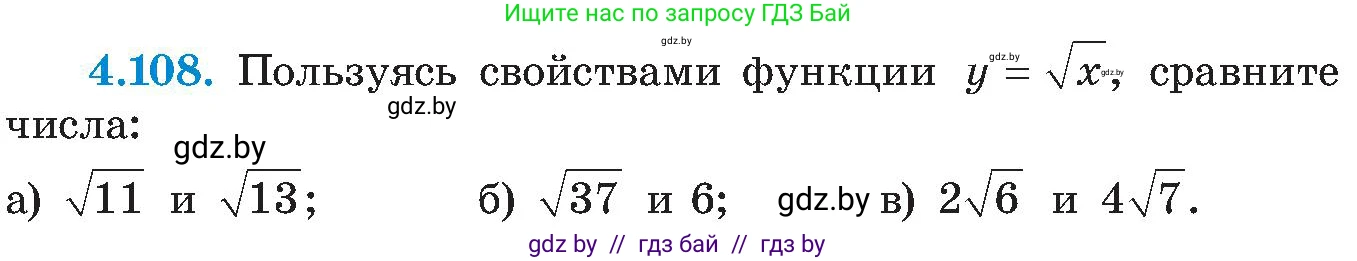 Ищите нас по запросу ГДЗ Бай

gdz.by

**4.108.** Пользуясь свойствами функции $y = \sqrt{x}$, сравните числа:

gdz.by gdz.by gdz.by gdz.by

а) $\sqrt{11}$ и $\sqrt{13}$; б) $\sqrt{37}$ и 6; gdz.by в) $2\sqrt{6}$ и $4\sqrt{7}$.

gdz by // гдз бай // гдз by